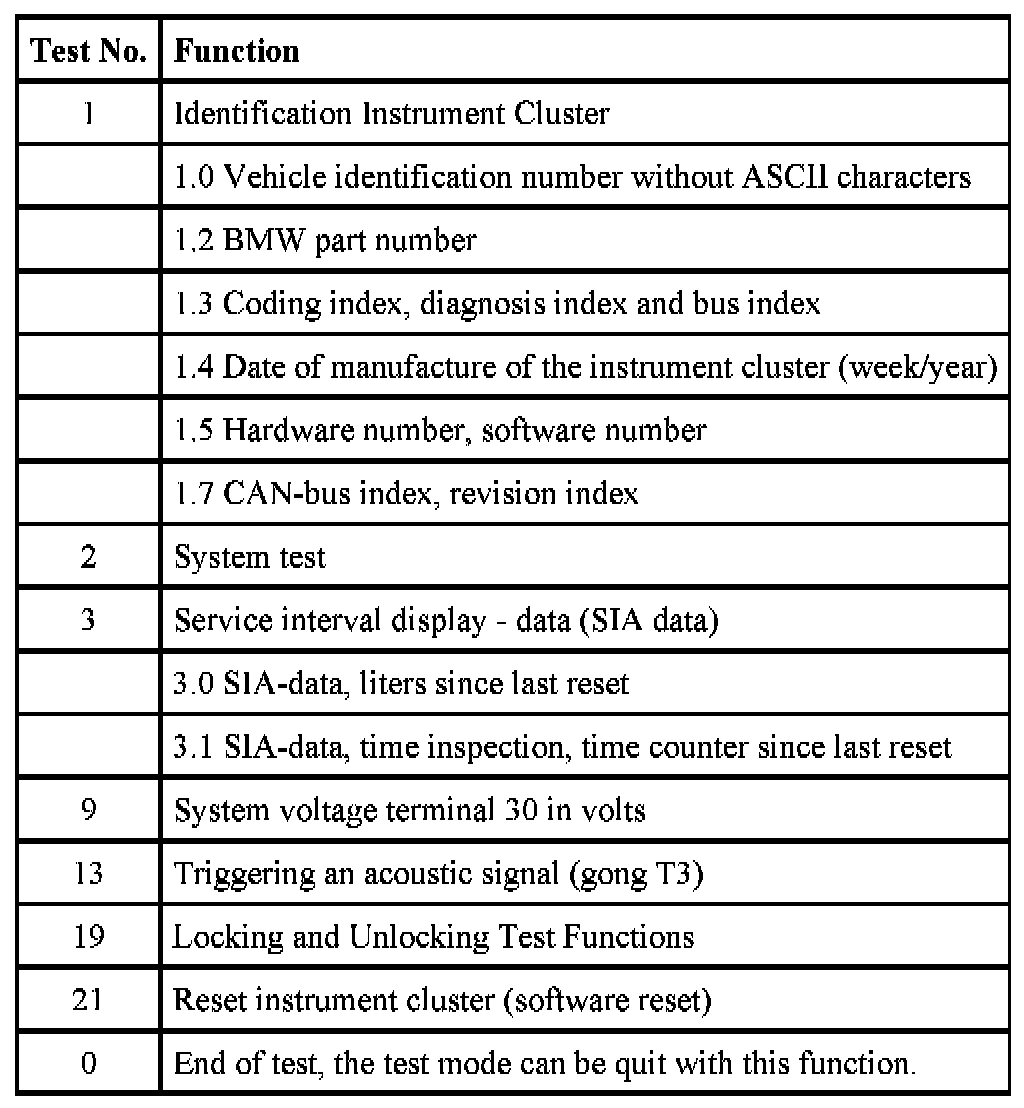 | Test No. | Function |
|---|---|
| 1 | Identification Instrument Cluster |
| | 1.0 Vehicle identification number without ASCII characters |
| | 1.2 BMW part number |
| | 1.3 Coding index, diagnosis index and bus index |
| | 1.4 Date of manufacture of the instrument cluster (week/year) |
| | 1.5 Hardware number, software number |
| | 1.7 CAN-bus index, revision index |
| 2 | System test |
| 3 | Service interval display - data (SIA data) |
| | 3.0 SIA-data, liters since last reset |
| | 3.1 SIA-data, time inspection, time counter since last reset |
| 9 | System voltage terminal 30 in volts |
| 13 | Triggering an acoustic signal (gong T3) |
| 19 | Locking and Unlocking Test Functions |
| 21 | Reset instrument cluster (software reset) |
| 0 | End of test, the test mode can be quit with this function. |